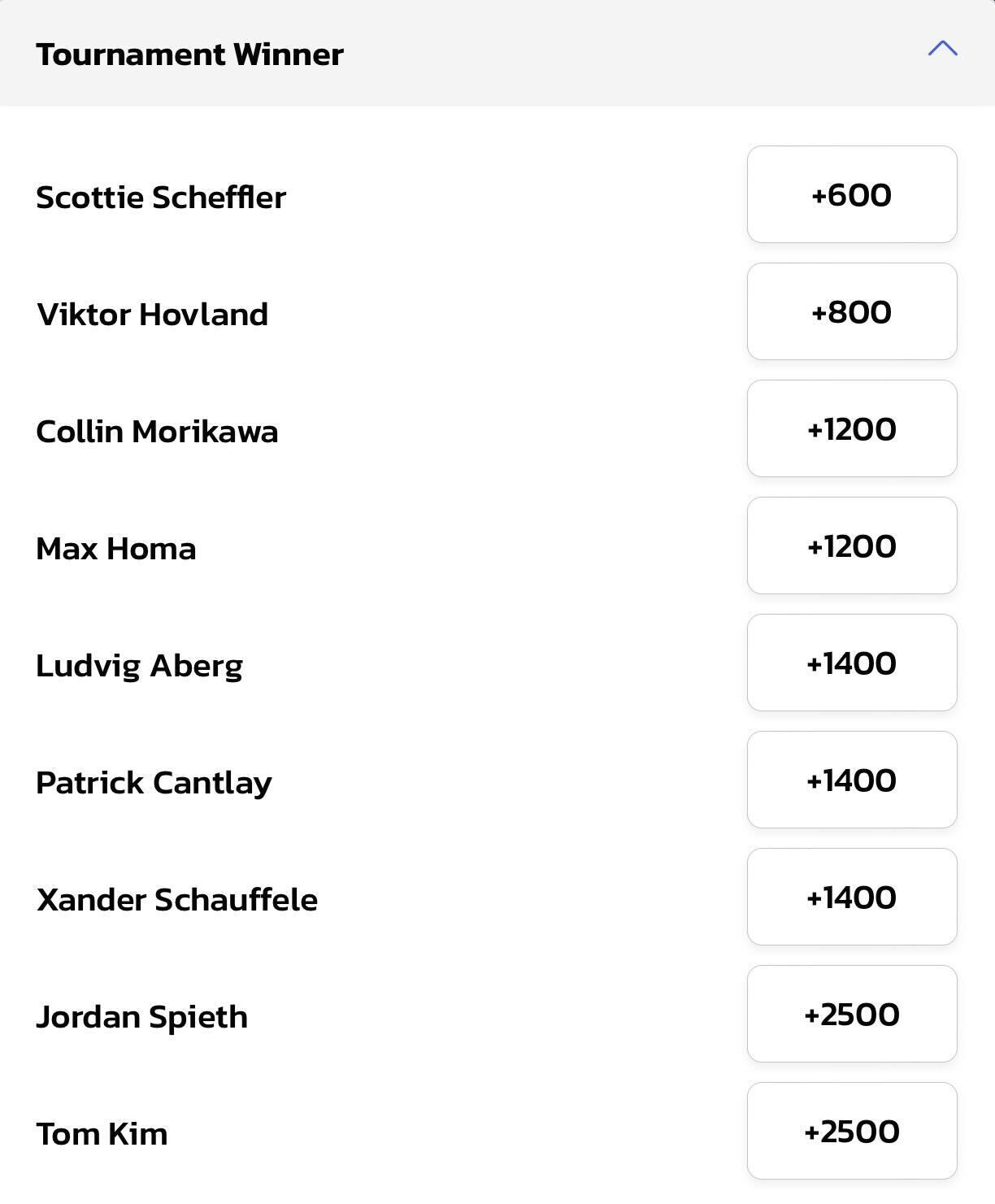 Tournament Winner

Scottie Scheffler +600

Viktor Hovland +800

Collin Morikawa +1200

Max Homa +1200

Ludvig Aberg +1400

Patrick Cantlay +1400

Xander Schauffele +1400

Jordan Spieth +2500

Tom Kim +2500